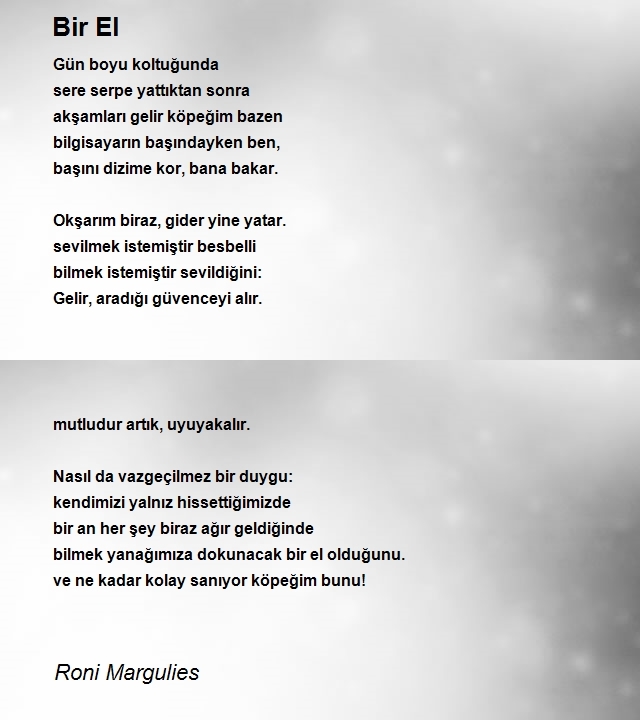 Bir El

Gün boyu koltuğunda
sere serpe yattıktan sonra
akşamları gelir köpeğim bazen
bilgisayarın başındayken ben,
başını dizime kor, bana bakar.

Okşarım biraz, gider yine yatar.
sevilmek istemiştir besbelli
bilmek istemiştir sevildiğini:
Gelir, aradığı güvenceyi alır.

mutludur artık, uyuyakalır.

Nasıl da vazgeçilmez bir duygu:
kendimizi yalnız hissettiğimizde
bir an her şey biraz ağır geldiğinde
bilmek yanağımıza dokunacak bir el olduğunu.
ve ne kadar kolay sanıyor köpeğim bunu!

Roni Margulies